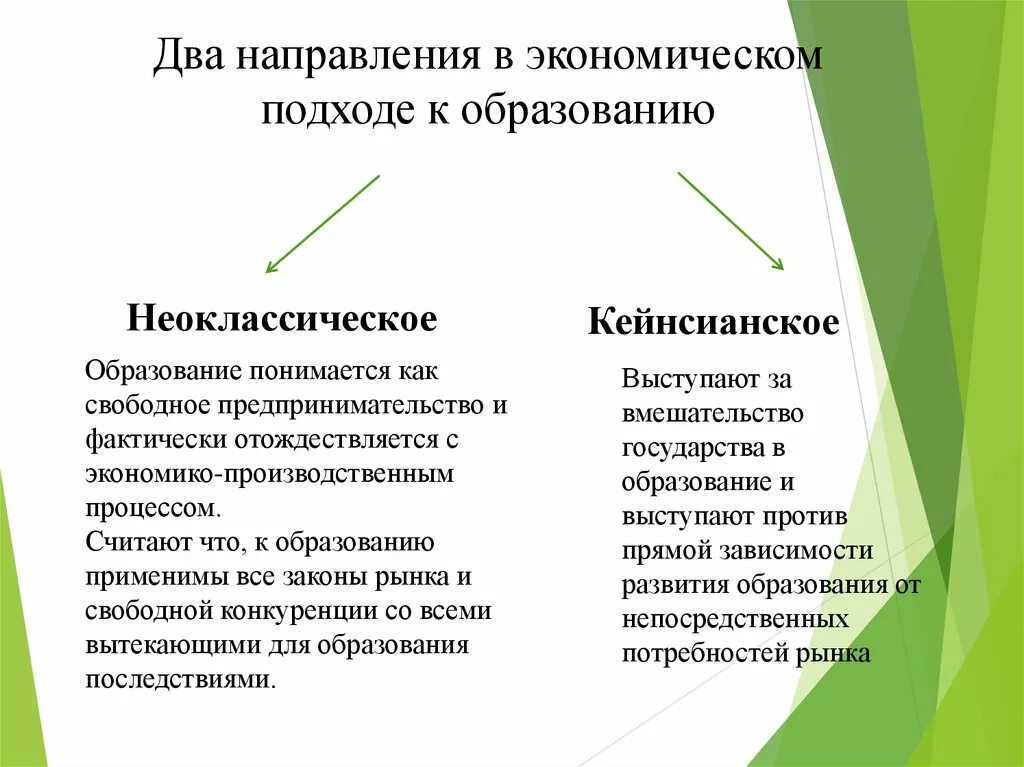 Два направления в экономическом подходе к образованию

Неоклассическое

Образование понимается как свободное предпринимательство и фактически отождествляется с экономико-производственным процессом.
Считают что, к образованию применимы все законы рынка и свободной конкуренции со всеми вытекающими для образования последствиями.

Кейнсианское

Выступают за вмешательство государства в образование и выступают против прямой зависимости развития образования от непосредственных потребностей рынка